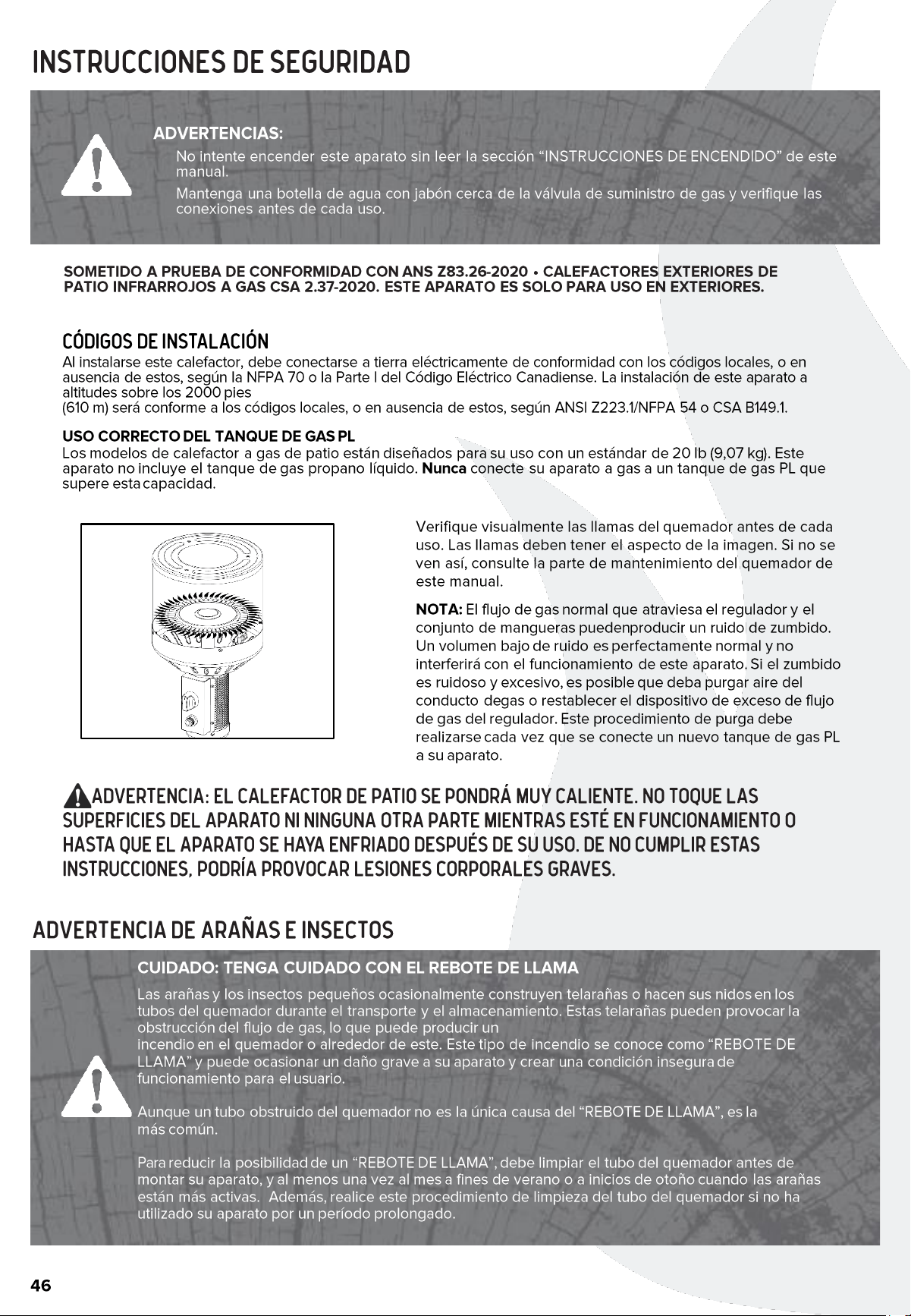 INSTRUCCIONES DE SEGURIDAD

ADVERTENCIAS:

No intente encender este aparato sin leer la sección "INSTRUCCIONES DE ENCENDIDO" de este manual.

Mantenga una botella de agua con jabón cerca de la válvula de suministro de gas y verifique las conexiones antes de cada uso.

SOMETIDO A PRUEBA DE CONFORMIDAD CON ANS Z83.26-2020 • CALEFACTORES EXTERIORES DE PATIO INFRARROJOS A GAS CSA 2.37-2020. ESTE APARATO ES SOLO PARA USO EN EXTERIORES.

CÓDIGOS DE INSTALACIÓN

Al instalarse este calefactor, debe conectarse a tierra eléctricamente de conformidad con los códigos locales, o en ausencia de estos, según la NFPA 70 o la Parte I del Código Eléctrico Canadiense. La instalación de este aparato a altitudes sobre los 2000 pies

(610 m) será conforme a los códigos locales, o en ausencia de estos, según ANSI Z223.1/NFPA 54 o CSA B149.1.

USO CORRECTO DEL TANQUE DE GAS PL

Los modelos de calefactor a gas de patio están diseñados para su uso con un estándar de 20 lb (9,07 kg). Este aparato no incluye el tanque de gas propano líquido. Nunca conecte su aparato a gas a un tanque de gas PL que supere esta capacidad.

Verifique visualmente las llamas del quemador antes de cada uso. Las llamas deben tener el aspecto de la imagen. Si no se ven así, consulte la parte de mantenimiento del quemador de este manual.

NOTA: El flujo de gas normal que atraviesa el regulador y el conjunto de mangueras puedenproducir un ruido de zumbido. Un volumen bajo de ruido es perfectamente normal y no interferirá con el funcionamiento de este aparato. Si el zumbido es ruidoso y excesivo, es posible que deba purgar aire del conducto degas o restablecer el dispositivo de exceso de flujo de gas del regulador. Este procedimiento de purga debe realizarse cada vez que se conecte un nuevo tanque de gas PL a su aparato.

ADVERTENCIA: EL CALEFACTOR DE PATIO SE PONDRÁ MUY CALIENTE. NO TOQUE LAS SUPERFICIES DEL APARATO NI NINGUNA OTRA PARTE MIENTRAS ESTÉ EN FUNCIONAMIENTO O HASTA QUE EL APARATO SE HAYA ENFRIADO DESPUÉS DE SU USO. DE NO CUMPLIR ESTAS INSTRUCCIONES, PODRÍA PROVOCAR LESIONES CORPORALES GRAVES.

ADVERTENCIA DE ARAÑAS E INSECTOS

CUIDADO: TENGA CUIDADO CON EL REBOTE DE LLAMA

Las arañas y los insectos pequeños ocasionalmente construyen telarañas o hacen sus nidos en los tubos del quemador durante el transporte y el almacenamiento. Estas telarañas pueden provocar la obstrucción del flujo de gas, lo que puede producir un incendio en el quemador o alrededor de este. Este tipo de incendio se conoce como "REBOTE DE LLAMA" y puede ocasionar un daño grave a su aparato y crear una condición insegura de funcionamiento para el usuario.

Aunque un tubo obstruido del quemador no es la única causa del "REBOTE DE LLAMA", es la más común.

Para reducir la posibilidad de un "REBOTE DE LLAMA", debe limpiar el tubo del quemador antes de montar su aparato, y al menos una vez al mes a fines de verano o a inicios de otoño cuando las arañas están más activas. Además, realice este procedimiento de limpieza del tubo del quemador si no ha utilizado su aparato por un período prolongado.

46